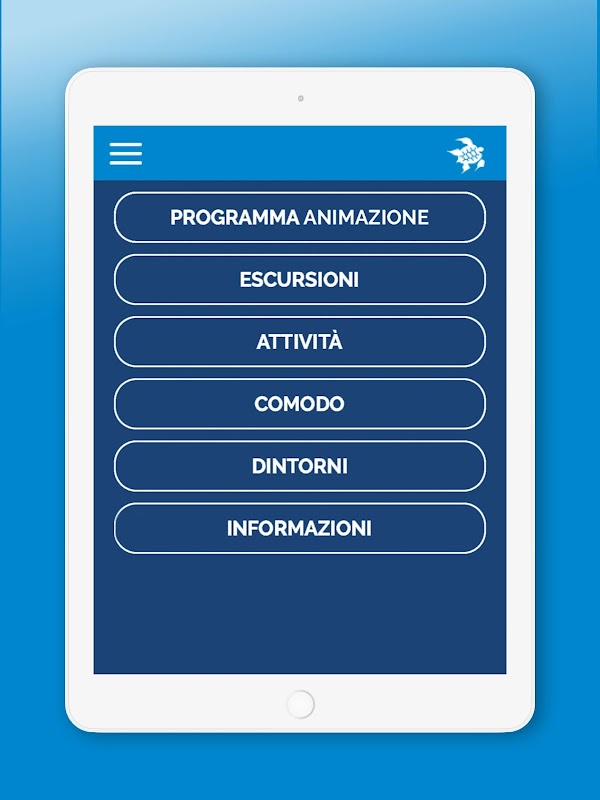 PROGRAMMA ANIMAZIONE

ESCURSIONI

ATTIVITÀ

COMODO

DINTORNI

INFORMAZIONI